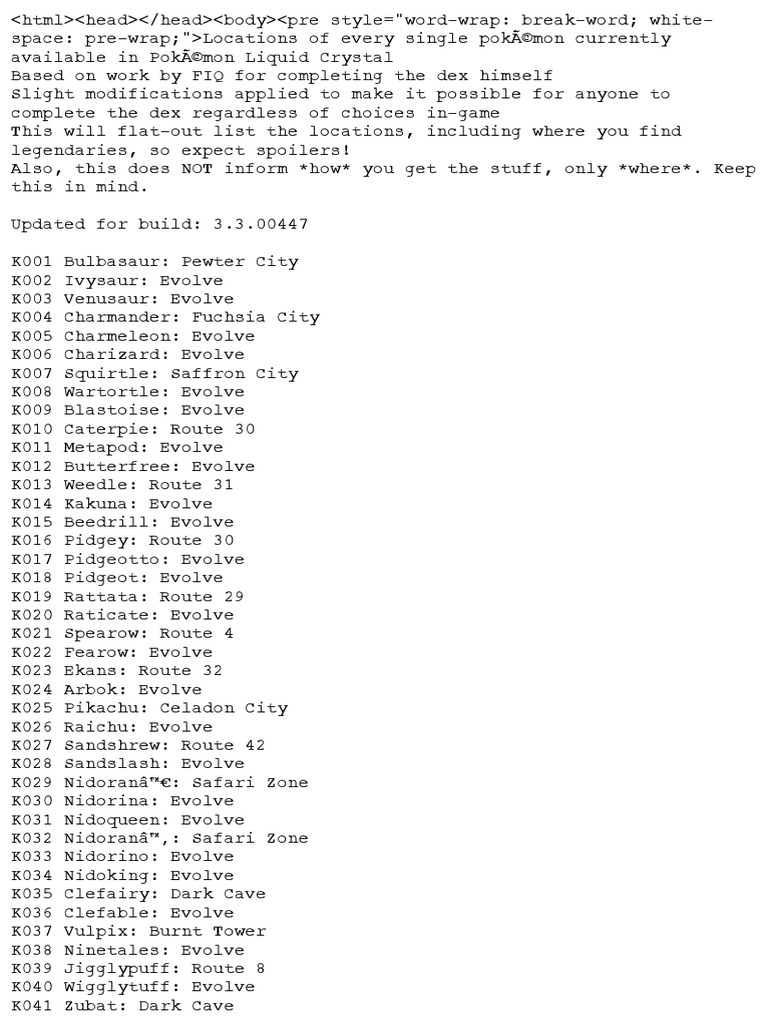 <html><head></head><body><pre style="word-wrap: break-word; white-space: pre-wrap;">Locations of every single pokÃ©mon currently available in PokÃ©mon Liquid Crystal
Based on work by FIQ for completing the dex himself
Slight modifications applied to make it possible for anyone to complete the dex regardless of choices in-game
This will flat-out list the locations, including where you find legendaries, so expect spoilers!
Also, this does NOT inform *how* you get the stuff, only *where*. Keep this in mind.

Updated for build: 3.3.00447

K001 Bulbasaur: Pewter City
K002 Ivysaur: Evolve
K003 Venusaur: Evolve
K004 Charmander: Fuchsia City
K005 Charmeleon: Evolve
K006 Charizard: Evolve
K007 Squirtle: Saffron City
K008 Wartortle: Evolve
K009 Blastoise: Evolve
K010 Caterpie: Route 30
K011 Metapod: Evolve
K012 Butterfree: Evolve
K013 Weedle: Route 31
K014 Kakuna: Evolve
K015 Beedrill: Evolve
K016 Pidgey: Route 30
K017 Pidgeotto: Evolve
K018 Pidgeot: Evolve
K019 Rattata: Route 29
K020 Raticate: Evolve
K021 Spearow: Route 4
K022 Fearow: Evolve
K023 Ekans: Route 32
K024 Arbok: Evolve
K025 Pikachu: Celadon City
K026 Raichu: Evolve
K027 Sandshrew: Route 42
K028 Sandslash: Evolve
K029 Nidoranâ™€: Safari Zone
K030 Nidorina: Evolve
K031 Nidoqueen: Evolve
K032 Nidoranâ™‚: Safari Zone
K033 Nidorino: Evolve
K034 Nidoking: Evolve
K035 Clefairy: Dark Cave
K036 Clefable: Evolve
K037 Vulpix: Burnt Tower
K038 Ninetales: Evolve
K039 Jigglypuff: Route 8
K040 Wigglytuff: Evolve
K041 Zubat: Dark Cave